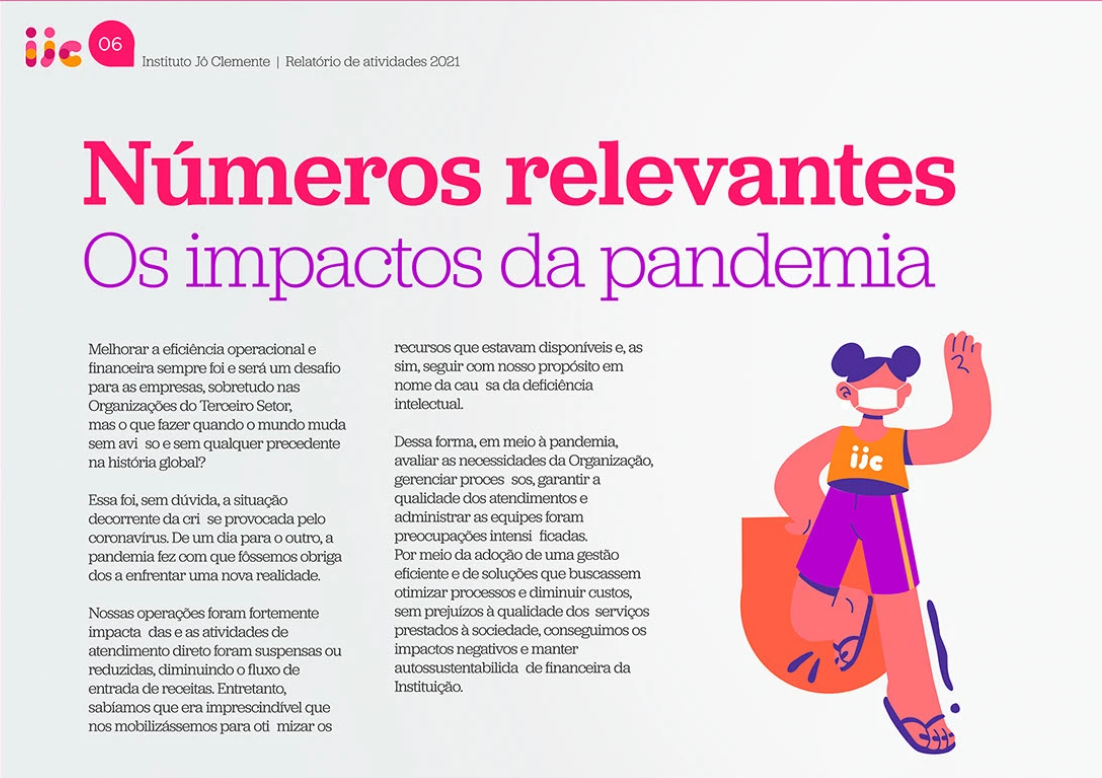 ijc 06 Instituto Jô Clemente | Relatório de atividades 2021

Números relevantes
Os impactos da pandemia

Melhorar a eficiência operacional e financeira sempre foi e será um desafio para as empresas, sobretudo nas Organizações do Terceiro Setor, mas o que fazer quando o mundo muda sem avi so e sem qualquer precedente na história global?

Essa foi, sem dúvida, a situação decorrente da cri se provocada pelo coronavírus. De um dia para o outro, a pandemia fez com que fôssemos obriga dos a enfrentar uma nova realidade.

Nossas operações foram fortemente impacta das e as atividades de atendimento direto foram suspensas ou reduzidas, diminuindo o fluxo de entrada de receitas. Entretanto, sabíamos que era imprescindível que nos mobilizássemos para oti mizar os recursos que estavam disponíveis e, as sim, seguir com nosso propósito em nome da cau sa da deficiência intelectual.

Dessa forma, em meio à pandemia, avaliar as necessidades da Organização, gerenciar proces sos, garantir a qualidade dos atendimentos e administrar as equipes foram preocupações intensi ficadas.
Por meio da adoção de uma gestão eficiente e de soluções que buscassem otimizar processos e diminuir custos, sem prejuízos à qualidade dos serviços prestados à sociedade, conseguimos os impactos negativos e manter autossustentabilida de financeira da Instituição.

ijc